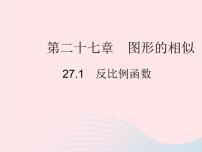 第二十七章　图形的相似

27.1　反比例函数